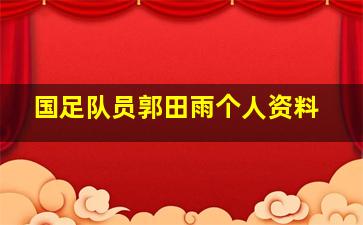 国足队员郭田雨个人资料